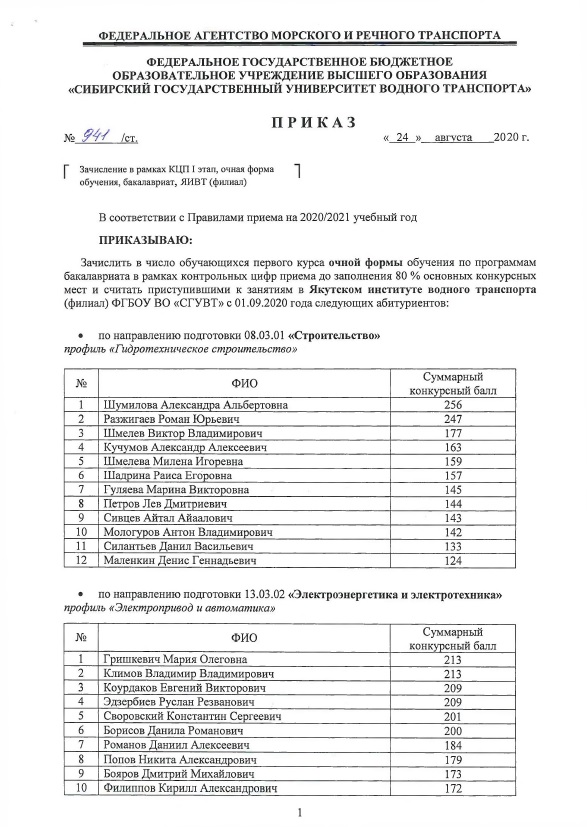 ФЕДЕРАЛЬНОЕ АГЕНТСТВО МОРСКОГО И РЕЧНОГО ТРАНСПОРТА

ФЕДЕРАЛЬНОЕ ГОСУДАРСТВЕННОЕ БЮДЖЕТНОЕ ОБРАЗОВАТЕЛЬНОЕ УЧРЕЖДЕНИЕ ВЫСШЕГО ОБРАЗОВАНИЯ «СИБИРСКИЙ ГОСУДАРСТВЕННЫЙ УНИВЕРСИТЕТ ВОДНОГО ТРАНСПОРТА»

ПРИКАЗ

№ 941 /ст. « 24 » августа 2020 г.

Зачисление в рамках КЦП I этап, очная форма обучения, бакалавриат, ЯИВТ (филиал)

В соответствии с Правилами приема на 2020/2021 учебный год

ПРИКАЗЫВАЮ:

Зачислить в число обучающихся первого курса очной формы обучения по программам бакалавриата в рамках контрольных цифр приема до заполнения 80 % основных конкурсных мест и считать приступившими к занятиям в Якутском институте водного транспорта (филиал) ФГБОУ ВО «СГУВТ» с 01.09.2020 года следующих абитуриентов:

• по направлению подготовки 08.03.01 «Строительство»
профиль «Гидротехническое строительство»

| № | ФИО | Суммарный конкурсный балл |
|---|---|---|
| 1 | Шумилова Александра Альбертовна | 256 |
| 2 | Разжигаев Роман Юрьевич | 247 |
| 3 | Шмелев Виктор Владимирович | 177 |
| 4 | Кучумов Александр Алексеевич | 163 |
| 5 | Шмелева Милена Игоревна | 159 |
| 6 | Шадрина Раиса Егоровна | 157 |
| 7 | Гуляева Марина Викторовна | 145 |
| 8 | Петров Лев Дмитриевич | 144 |
| 9 | Сивцев Айтал Айаалович | 143 |
| 10 | Мологуров Антон Владимирович | 142 |
| 11 | Силантьев Данил Васильевич | 133 |
| 12 | Маленкин Денис Геннадьевич | 124 |

• по направлению подготовки 13.03.02 «Электроэнергетика и электротехника»
профиль «Электропривод и автоматика»

| № | ФИО | Суммарный конкурсный балл |
|---|---|---|
| 1 | Гришкевич Мария Олеговна | 213 |
| 2 | Климов Владимир Владимирович | 213 |
| 3 | Коурдаков Евгений Викторович | 209 |
| 4 | Эдзербиев Руслан Резванович | 209 |
| 5 | Своровский Константин Сергеевич | 201 |
| 6 | Борисов Данила Романович | 200 |
| 7 | Романов Даниил Алексеевич | 184 |
| 8 | Попов Никита Александрович | 179 |
| 9 | Бояров Дмитрий Михайлович | 173 |
| 10 | Филиппов Кирилл Александрович | 172 |

1